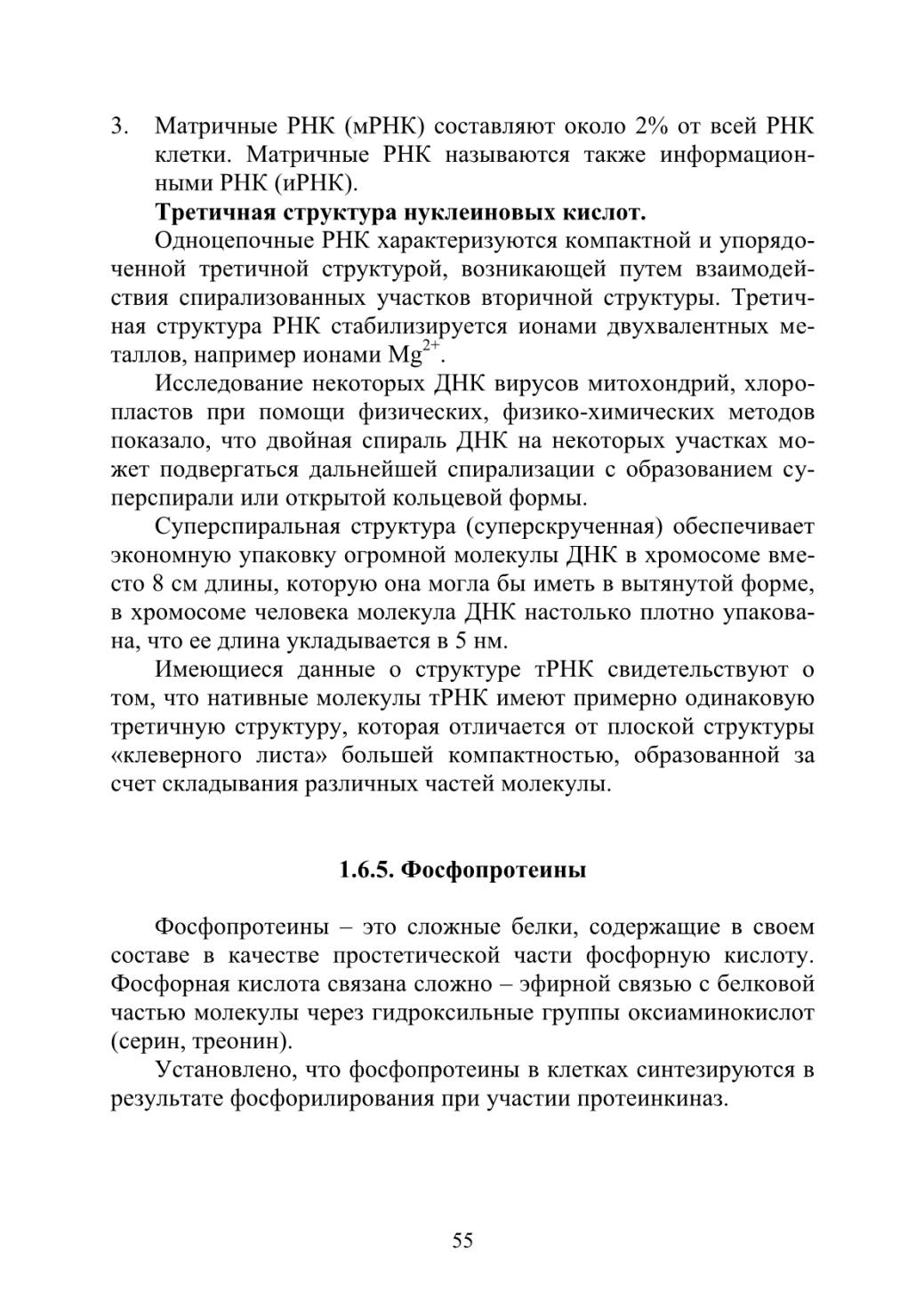 3. Матричные РНК (мРНК) составляют около 2% от всей РНК клетки. Матричные РНК называются также информационными РНК (иРНК).

Третичная структура нуклеиновых кислот.

Одноцепочные РНК характеризуются компактной и упорядоченной третичной структурой, возникающей путем взаимодействия спирализованных участков вторичной структуры. Третичная структура РНК стабилизируется ионами двухвалентных металлов, например ионами $Mg^{2+}$.

Исследование некоторых ДНК вирусов митохондрий, хлоропластов при помощи физических, физико-химических методов показало, что двойная спираль ДНК на некоторых участках может подвергаться дальнейшей спирализации с образованием суперспирали или открытой кольцевой формы.

Суперспиральная структура (суперскрученная) обеспечивает экономную упаковку огромной молекулы ДНК в хромосоме вместо 8 см длины, которую она могла бы иметь в вытянутой форме, в хромосоме человека молекула ДНК настолько плотно упакована, что ее длина укладывается в 5 нм.

Имеющиеся данные о структуре тРНК свидетельствуют о том, что нативные молекулы тРНК имеют примерно одинаковую третичную структуру, которая отличается от плоской структуры «клеверного листа» большей компактностью, образованной за счет складывания различных частей молекулы.

1.6.5. Фосфопротеины

Фосфопротеины – это сложные белки, содержащие в своем составе в качестве простетической части фосфорную кислоту. Фосфорная кислота связана сложно – эфирной связью с белковой частью молекулы через гидроксильные группы оксиаминокислот (серин, треонин).

Установлено, что фосфопротеины в клетках синтезируются в результате фосфорилирования при участии протеинкиназ.

55